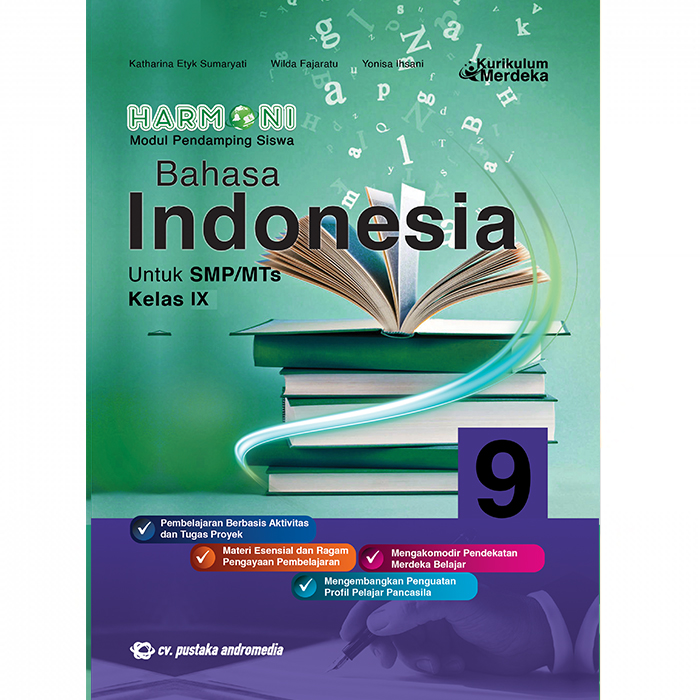 Katharina Etyk Sumaryati Wilda Fajaratu Yonisa Insani

Kurikulum Merdeka

HARMONI
Modul Pendamping Siswa

Bahasa
Indonesia
Untuk SMP/MTs
Kelas IX

9

Pembelajaran Berbasis Aktivitas dan Tugas Proyek

Materi Esensial dan Ragam Pengayaan Pembelajaran

Mengakomodir Pendekatan Merdeka Belajar

Mengembangkan Penguatan Profil Pelajar Pancasila

cv. pustaka andromedia